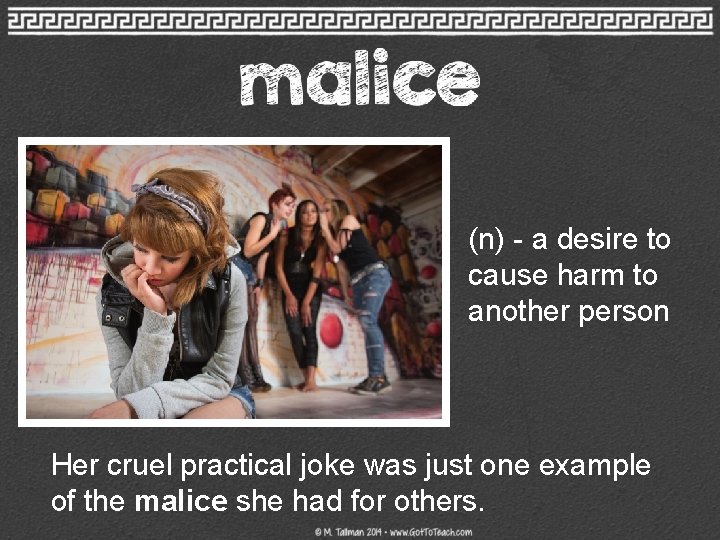 malice

(n) - a desire to cause harm to another person

Her cruel practical joke was just one example of the malice she had for others.

© M. Tallman 2014 • www.GotToTeach.com